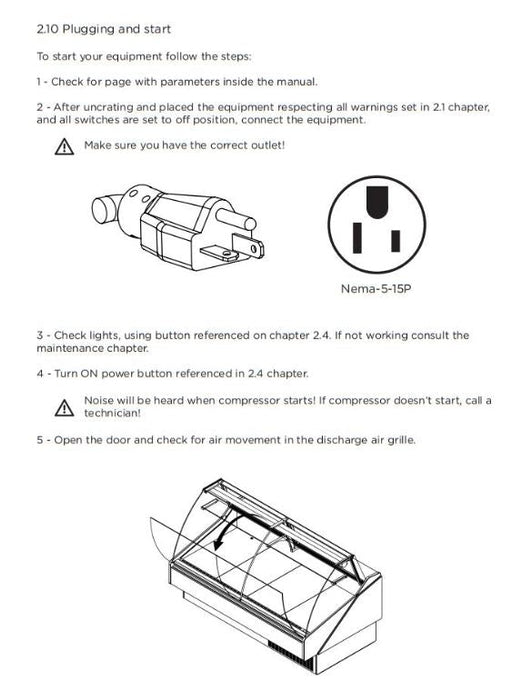 2.10 Plugging and start

To start your equipment follow the steps:

1 - Check for page with parameters inside the manual.

2 - After uncrating and placed the equipment respecting all warnings set in 2.1 chapter, and all switches are set to off position, connect the equipment.

Make sure you have the correct outlet!

Nema-5-15P

3 - Check lights, using button referenced on chapter 2.4. If not working consult the maintenance chapter.

4 - Turn ON power button referenced in 2.4 chapter.

Noise will be heard when compressor starts! If compressor doesn't start, call a technician!

5 - Open the door and check for air movement in the discharge air grille.